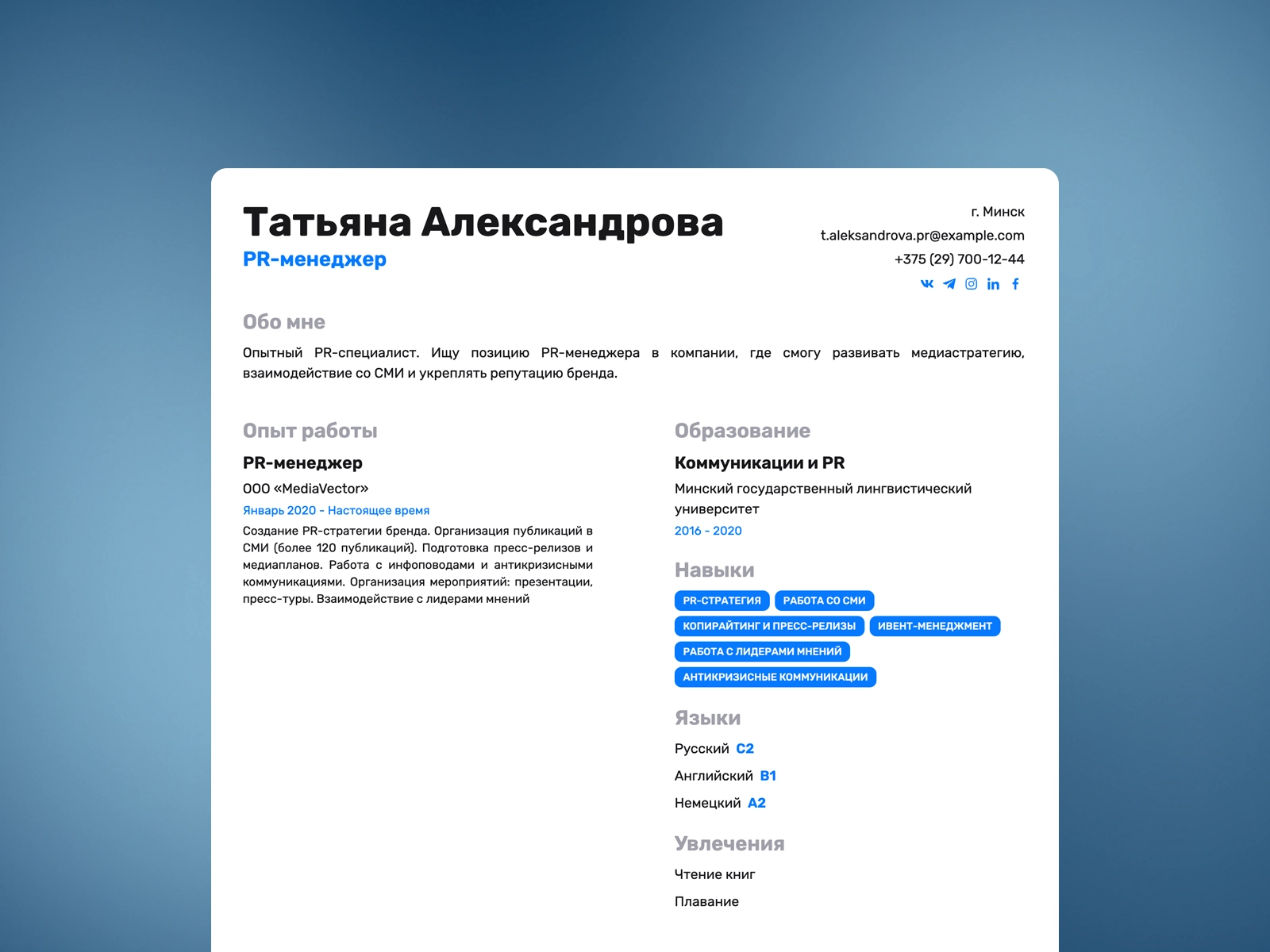 Татьяна Александрова
PR-менеджер

г. Минск
t.aleksandrova.pr@example.com
+375 (29) 700-12-44

Обо мне

Опытный PR-специалист. Ищу позицию PR-менеджера в компании, где смогу развивать медиастратегию, взаимодействие со СМИ и укреплять репутацию бренда.

Опыт работы

PR-менеджер
ООО «MediaVector»
Январь 2020 - Настоящее время
Создание PR-стратегии бренда. Организация публикаций в СМИ (более 120 публикаций). Подготовка пресс-релизов и медиапланов. Работа с инфоповодами и антикризисными коммуникациями. Организация мероприятий: презентации, пресс-туры. Взаимодействие с лидерами мнений

Образование

Коммуникации и PR
Минский государственный лингвистический университет
2016 - 2020

Навыки

PR-СТРАТЕГИЯ
РАБОТА СО СМИ
КОПИРАЙТИНГ И ПРЕСС-РЕЛИЗЫ
ИВЕНТ-МЕНЕДЖМЕНТ
РАБОТА С ЛИДЕРАМИ МНЕНИЙ
АНТИКРИЗИСНЫЕ КОММУНИКАЦИИ

Языки

Русский C2
Английский B1
Немецкий A2

Увлечения

Чтение книг
Плавание